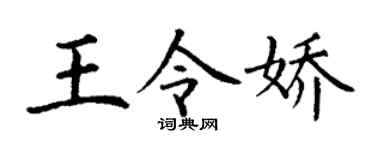 王令娇
词典网